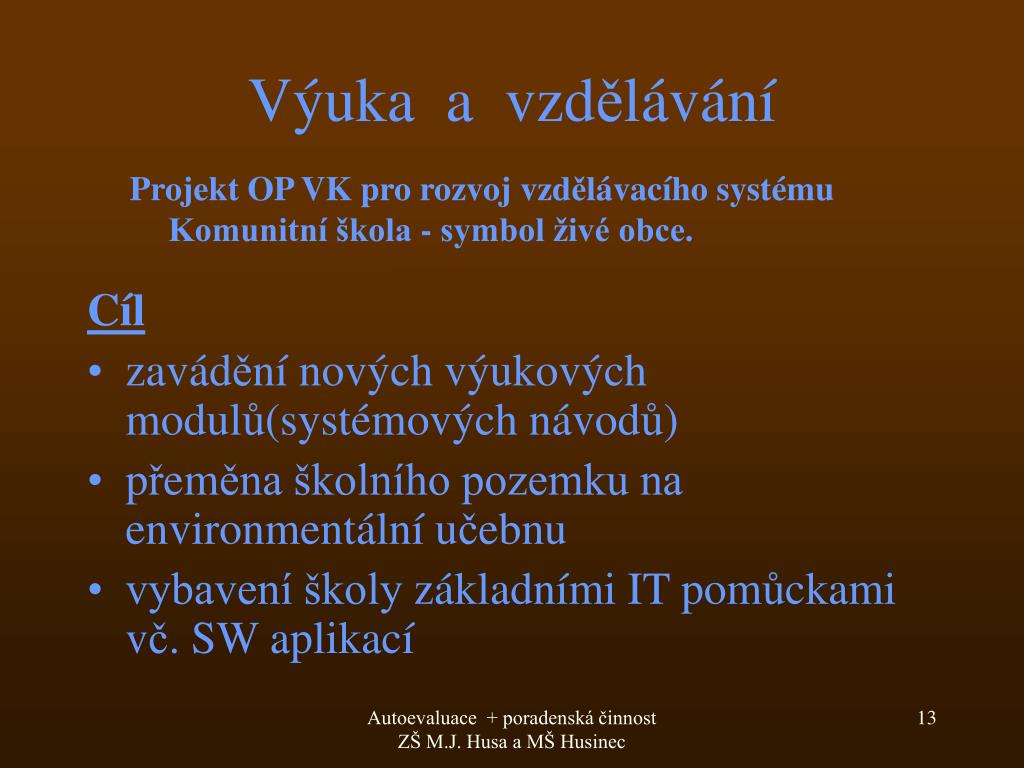 Výuka a vzdělávání

Projekt OP VK pro rozvoj vzdělávacího systému
Komunitní škola - symbol živé obce.

Cíl

• zavádění nových výukových modulů(systémových návodů)
• přeměna školního pozemku na environmentální učebnu
• vybavení školy základními IT pomůckami vč. SW aplikací

Autoevaluace + poradenská činnost
ZŠ M.J. Husa a MŠ Husinec

13